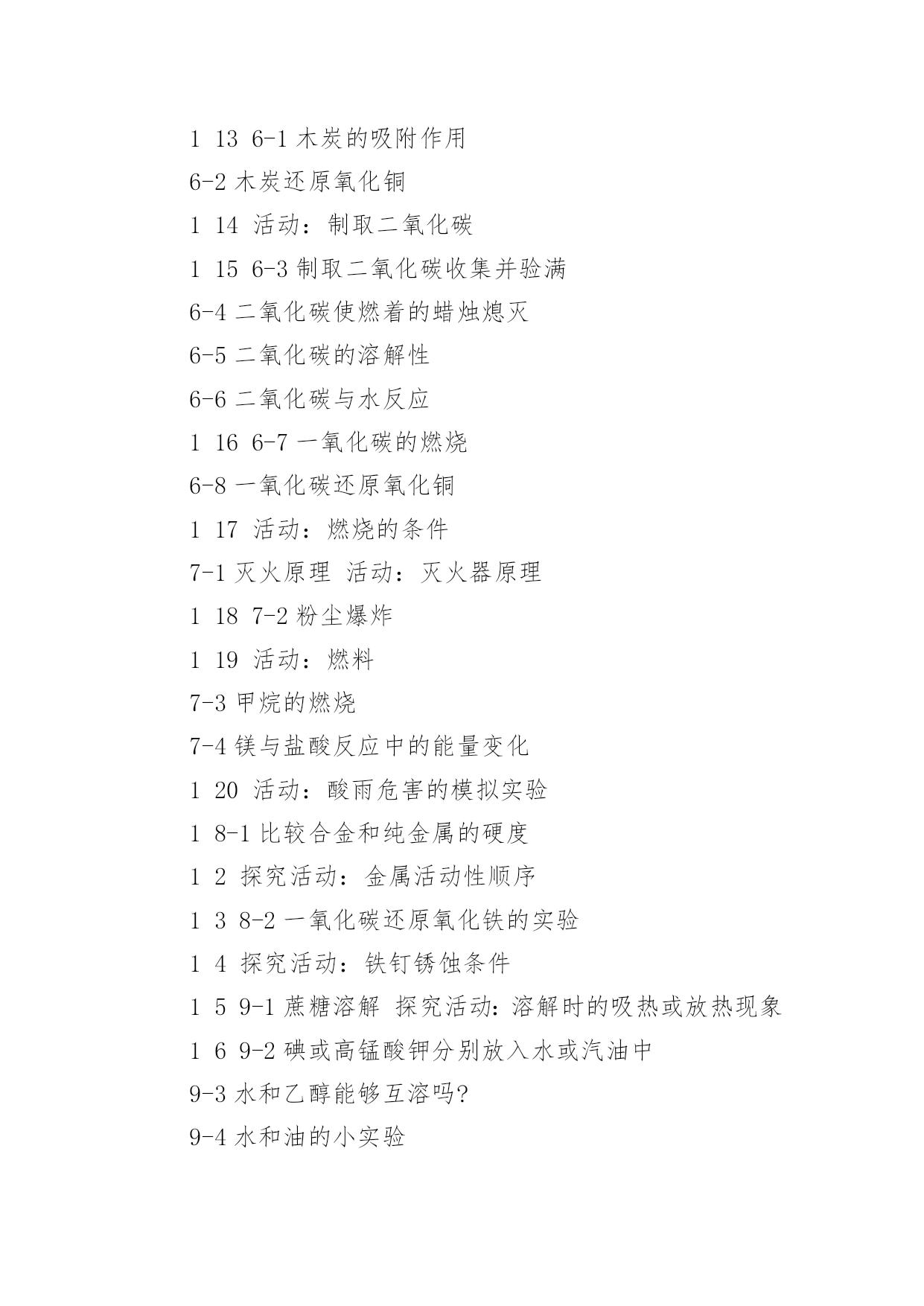 1 13 6-1 木炭的吸附作用

6-2 木炭还原氧化铜

1 14 活动：制取二氧化碳

1 15 6-3 制取二氧化碳收集并验满

6-4 二氧化碳使燃着的蜡烛熄灭

6-5 二氧化碳的溶解性

6-6 二氧化碳与水反应

1 16 6-7 一氧化碳的燃烧

6-8 一氧化碳还原氧化铜

1 17 活动：燃烧的条件

7-1 灭火原理 活动：灭火器原理

1 18 7-2 粉尘爆炸

1 19 活动：燃料

7-3 甲烷的燃烧

7-4 镁与盐酸反应中的能量变化

1 20 活动：酸雨危害的模拟实验

1 8-1 比较合金和纯金属的硬度

1 2 探究活动：金属活动性顺序

1 3 8-2 一氧化碳还原氧化铁的实验

1 4 探究活动：铁钉锈蚀条件

1 5 9-1 蔗糖溶解 探究活动：溶解时的吸热或放热现象

1 6 9-2 碘或高锰酸钾分别放入水或汽油中

9-3 水和乙醇能够互溶吗?

9-4 水和油的小实验